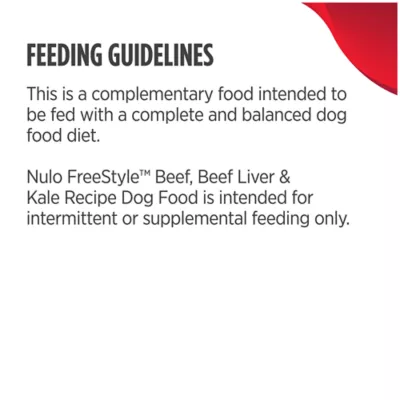 FEEDING GUIDELINES

This is a complementary food intended to be fed with a complete and balanced dog food diet.

Nulo FreeStyle™ Beef, Beef Liver & Kale Recipe Dog Food is intended for intermittent or supplemental feeding only.